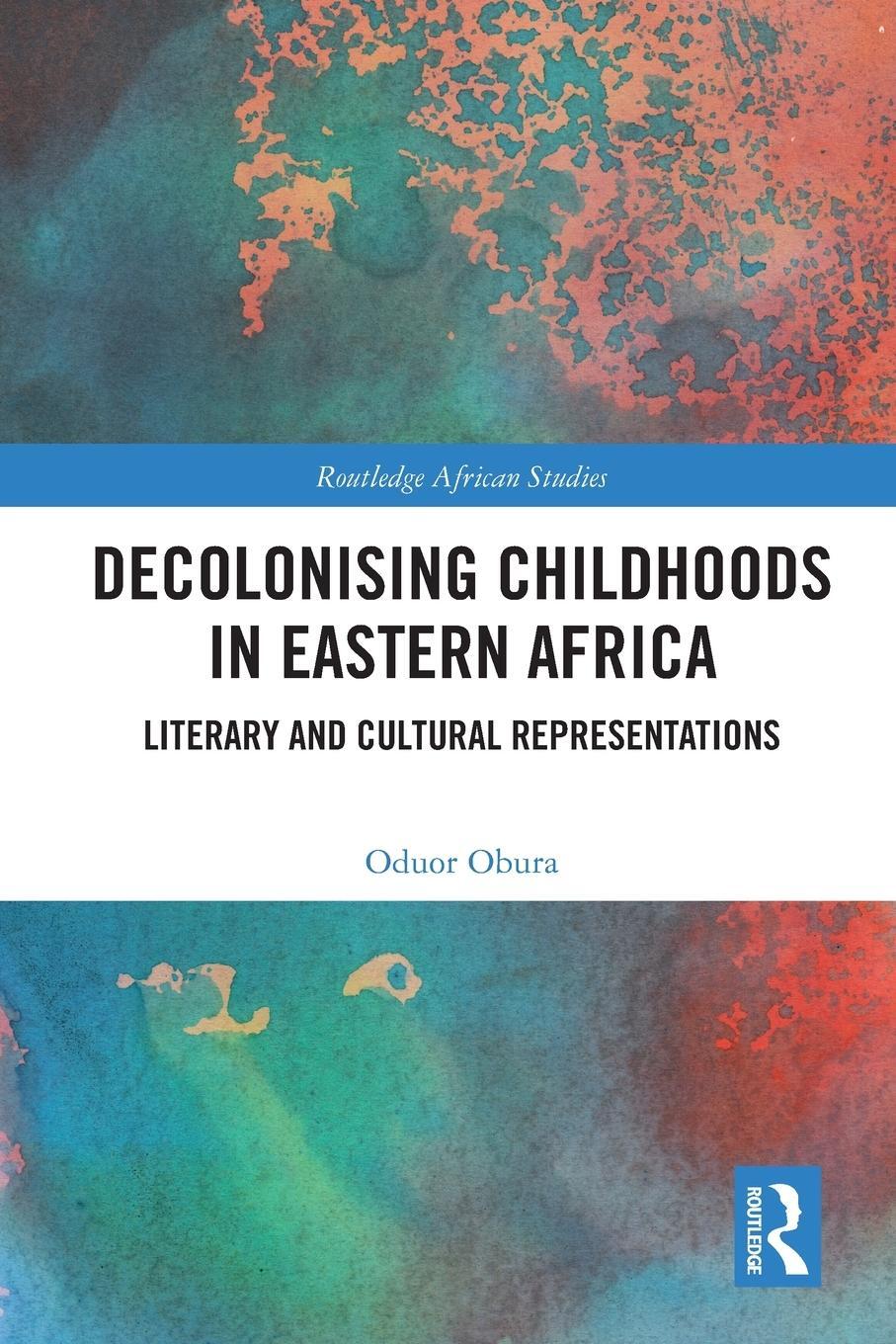 Routledge African Studies

DECOLONISING CHILDHOODS IN EASTERN AFRICA

LITERARY AND CULTURAL REPRESENTATIONS

Oduor Obura

ROUTLEDGE